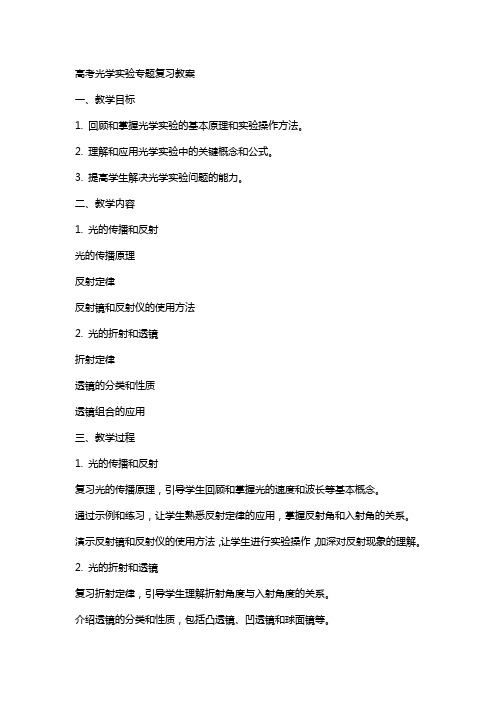 高考光学实验专题复习教案

一、教学目标

1. 回顾和掌握光学实验的基本原理和实验操作方法。

2. 理解和应用光学实验中的关键概念和公式。

3. 提高学生解决光学实验问题的能力。

二、教学内容

1. 光的传播和反射

光的传播原理

反射定律

反射镜和反射仪的使用方法

2. 光的折射和透镜

折射定律

透镜的分类和性质

透镜组合的应用

三、教学过程

1. 光的传播和反射

复习光的传播原理，引导学生回顾和掌握光的速度和波长等基本概念。

通过示例和练习，让学生熟悉反射定律的应用，掌握反射角和入射角的关系。

演示反射镜和反射仪的使用方法，让学生进行实验操作，加深对反射现象的理解。

2. 光的折射和透镜

复习折射定律，引导学生理解折射角度与入射角度的关系。

介绍透镜的分类和性质，包括凸透镜、凹透镜和球面镜等。